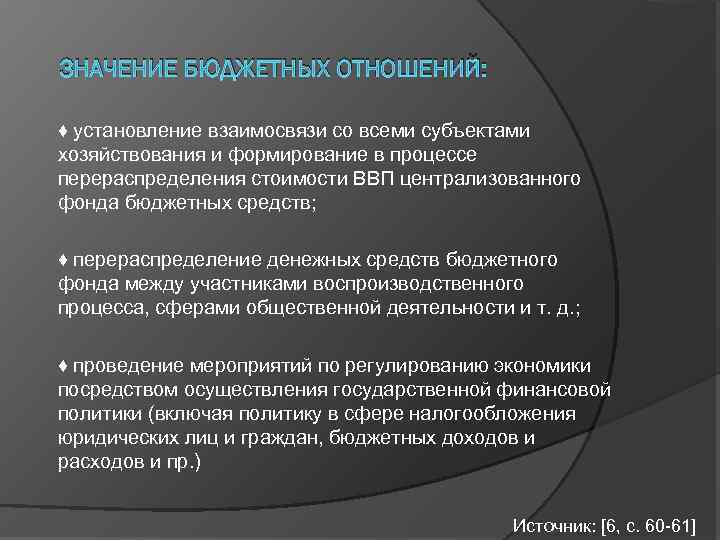 ЗНАЧЕНИЕ БЮДЖЕТНЫХ ОТНОШЕНИЙ:

♦ установление взаимосвязи со всеми субъектами хозяйствования и формирование в процессе перераспределения стоимости ВВП централизованного фонда бюджетных средств;

♦ перераспределение денежных средств бюджетного фонда между участниками воспроизводственного процесса, сферами общественной деятельности и т. д.;

♦ проведение мероприятий по регулированию экономики посредством осуществления государственной финансовой политики (включая политику в сфере налогообложения юридических лиц и граждан, бюджетных доходов и расходов и пр.)

Источник: [6, с. 60-61]